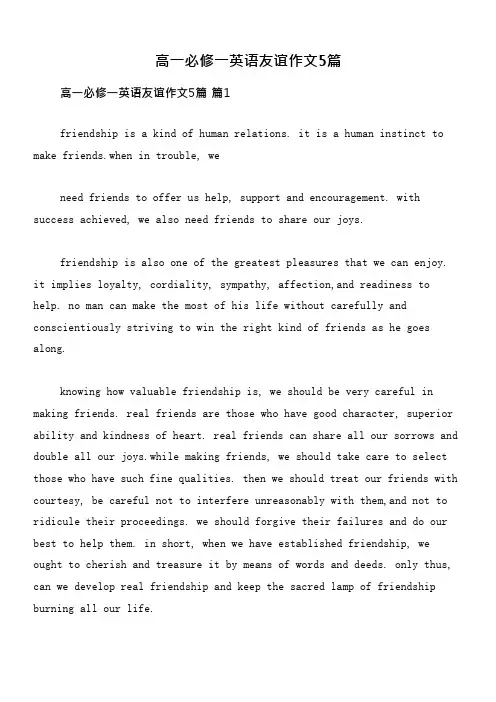 高一必修一英语友谊作文5篇

高一必修一英语友谊作文5篇 篇1

friendship is a kind of human relations. it is a human instinct to make friends.when in trouble, we

need friends to offer us help, support and encouragement. with success achieved, we also need friends to share our joys.

friendship is also one of the greatest pleasures that we can enjoy. it implies loyalty, cordiality, sympathy, affection,and readiness to help. no man can make the most of his life without carefully and conscientiously striving to win the right kind of friends as he goes along.

knowing how valuable friendship is, we should be very careful in making friends. real friends are those who have good character, superior ability and kindness of heart. real friends can share all our sorrows and double all our joys.while making friends, we should take care to select those who have such fine qualities. then we should treat our friends with courtesy, be careful not to interfere unreasonably with them,and not to ridicule their proceedings. we should forgive their failures and do our best to help them. in short, when we have established friendship, we ought to cherish and treasure it by means of words and deeds. only thus, can we develop real friendship and keep the sacred lamp of friendship burning all our life.